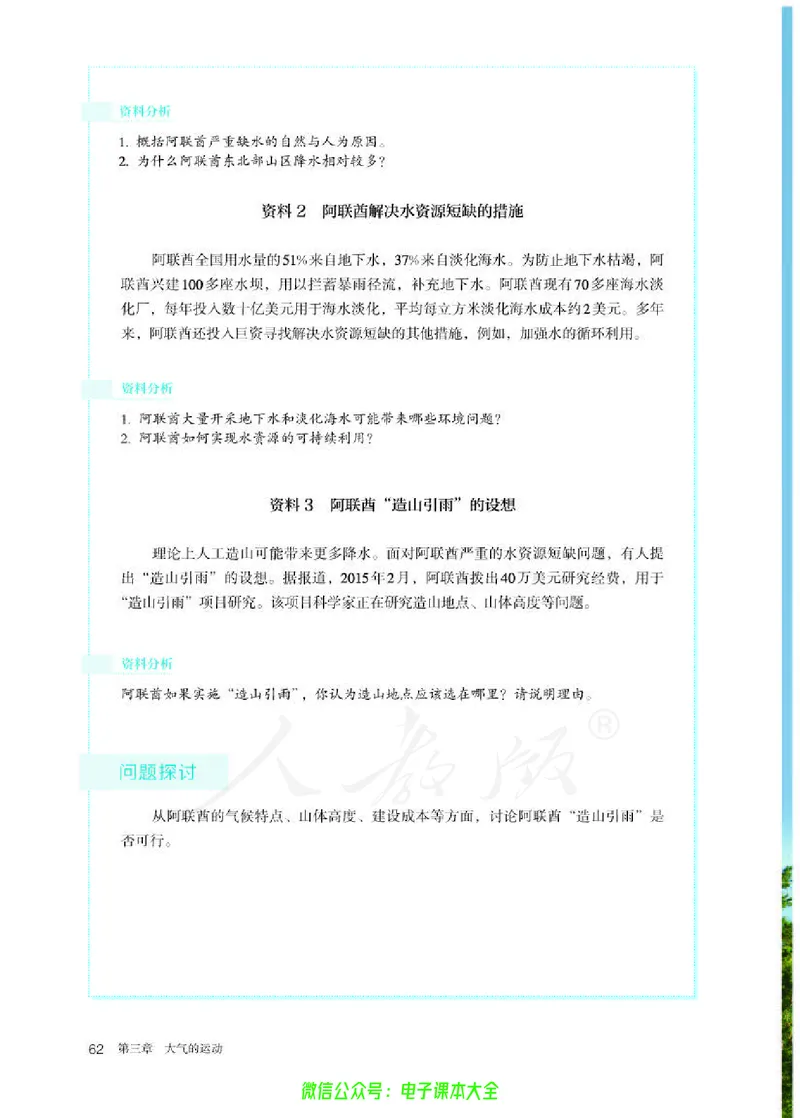 资料分析

1. 概括阿联酋严重缺水的自然与人为原因。
2. 为什么阿联酋东北部山区降水相对较多？

资料 2　阿联酋解决水资源短缺的措施

阿联酋全国用水量的51%来自地下水，37%来自淡化海水。为防止地下水枯竭，阿联酋兴建100多座水坝，用以拦蓄暴雨径流，补充地下水。阿联酋现有70多座海水淡化厂，每年投入数十亿美元用于海水淡化，平均每立方米淡化海水成本约2美元。多年来，阿联酋还投入巨资寻找解决水资源短缺的其他措施，例如，加强水的循环利用。

资料分析

1. 阿联酋大量开采地下水和淡化海水可能带来哪些环境问题？
2. 阿联酋如何实现水资源的可持续利用？

资料 3　阿联酋“造山引雨”的设想

理论上人工造山可能带来更多降水。面对阿联酋严重的水资源短缺问题，有人提出“造山引雨”的设想。据报道，2015年2月，阿联酋拨出40万美元研究经费，用于“造山引雨”项目研究。该项目科学家正在研究造山地点、山体高度等问题。

资料分析

阿联酋如果实施“造山引雨”，你认为造山地点应该选在哪里？请说明理由。

人教版®

问题探讨

从阿联酋的气候特点、山体高度、建设成本等方面，讨论阿联酋“造山引雨”是否可行。

62　第三章　大气的运动

微信公众号：电子课本大全